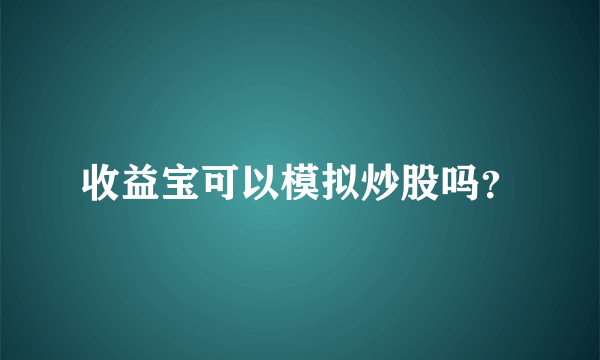 收益宝可以模拟炒股吗?